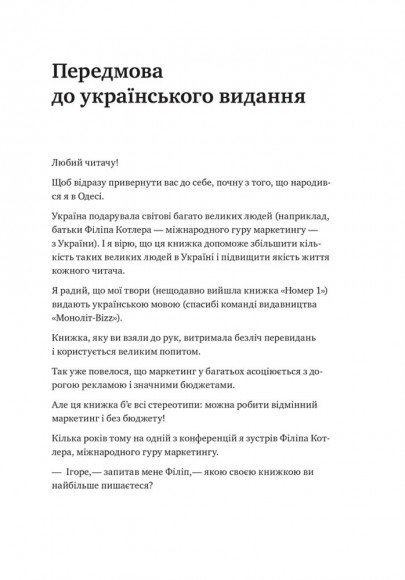 Передмова
до українського видання

Любий читачу!

Щоб відразу привернути вас до себе, почну з того, що народився я в Одесі.

Україна подарувала світові багато великих людей (наприклад, батьки Філіпа Котлера — міжнародного гуру маркетингу — з України). І я вірю, що ця книжка допоможе збільшити кількість таких великих людей в Україні і підвищити якість життя кожного читача.

Я радий, що мої твори (нещодавно вийшла книжка «Номер 1») видають українською мовою (спасибі команді видавництва «Моноліт-Bizz»).

Книжка, яку ви взяли до рук, витримала безліч перевидань і користується великим попитом.

Так уже повелося, що маркетинг у багатьох асоціюється з дорогою рекламою і значними бюджетами.

Але ця книжка б'є всі стереотипи: можна робити відмінний маркетинг і без бюджету!

Кілька років тому на одній з конференцій я зустрів Філіпа Котлера, міжнародного гуру маркетингу.

— Ігоре,— запитав мене Філіп,— якою своєю книжкою ви найбільше пишаєтеся?